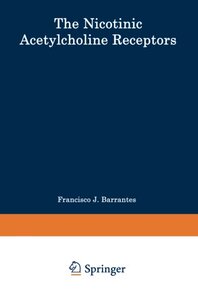 The Nicotinic Acetylcholine Receptors

Francisco J. Barrantes

Springer